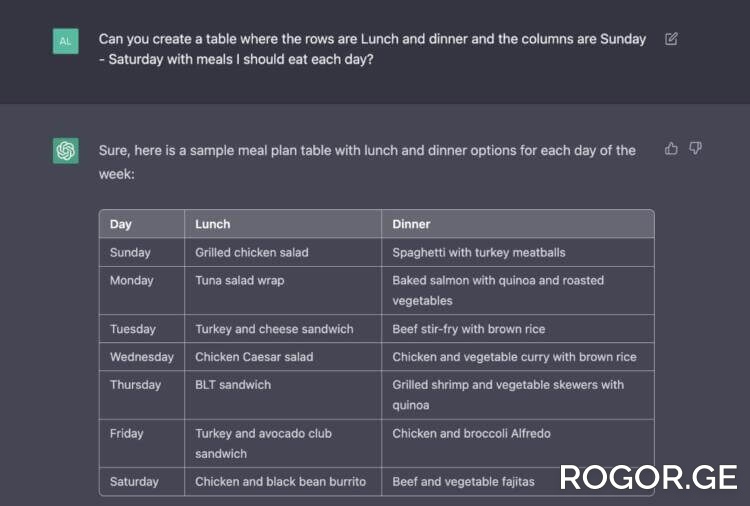 AL

Can you create a table where the rows are Lunch and dinner and the columns are Sunday - Saturday with meals I should eat each day?

Sure, here is a sample meal plan table with lunch and dinner options for each day of the week:

| Day | Lunch | Dinner |
|---|---|---|
| Sunday | Grilled chicken salad | Spaghetti with turkey meatballs |
| Monday | Tuna salad wrap | Baked salmon with quinoa and roasted vegetables |
| Tuesday | Turkey and cheese sandwich | Beef stir-fry with brown rice |
| Wednesday | Chicken Caesar salad | Chicken and vegetable curry with brown rice |
| Thursday | BLT sandwich | Grilled shrimp and vegetable skewers with quinoa |
| Friday | Turkey and avocado club sandwich | Chicken and broccoli Alfredo |
| Saturday | Chicken and black bean burrito | Beef and vegetable fajitas |

ROGOR.GE